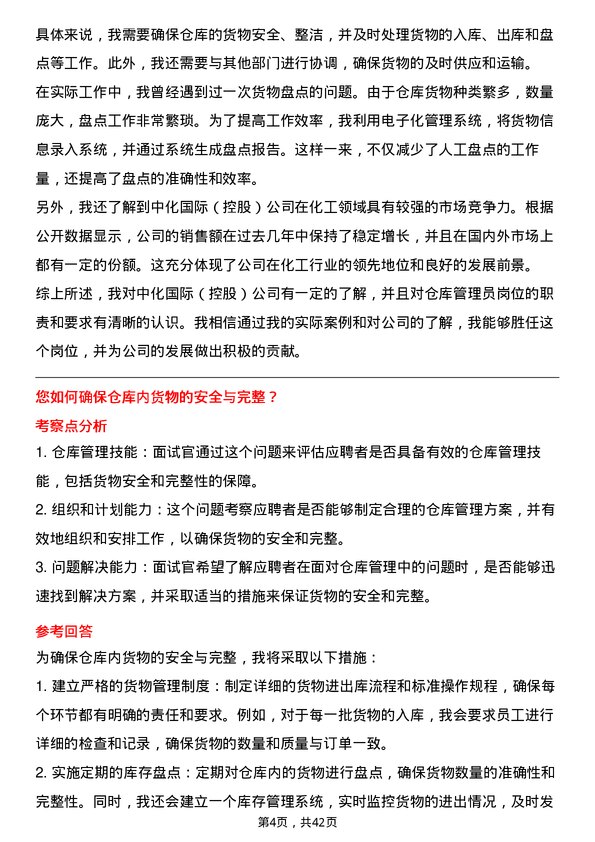 具体来说，我需要确保仓库的货物安全、整洁，并及时处理货物的入库、出库和盘点等工作。此外，我还需要与其他部门进行协调，确保货物的及时供应和运输。
在实际工作中，我曾经遇到过一次货物盘点的问题。由于仓库货物种类繁多，数量庞大，盘点工作非常繁琐。为了提高工作效率，我利用电子化管理系统，将货物信息录入系统，并通过系统生成盘点报告。这样一来，不仅减少了人工盘点的工作量，还提高了盘点的准确性和效率。
另外，我还了解到中化国际（控股）公司在化工领域具有较强的市场竞争力。根据公开数据显示，公司的销售额在过去几年中保持了稳定增长，并且在国内外市场上都有一定的份额。这充分体现了公司在化工行业的领先地位和良好的发展前景。
综上所述，我对中化国际（控股）公司有一定的了解，并且对仓库管理员岗位的职责和要求有清晰的认识。我相信通过我的实际案例和对公司的了解，我能够胜任这个岗位，并为公司的发展做出积极的贡献。

您如何确保仓库内货物的安全与完整？
考察点分析
1. 仓库管理技能：面试官通过这个问题来评估应聘者是否具备有效的仓库管理技能，包括货物安全和完整性的保障。
2. 组织和计划能力：这个问题考察应聘者是否能够制定合理的仓库管理方案，并有效地组织和安排工作，以确保货物的安全和完整。
3. 问题解决能力：面试官希望了解应聘者在面对仓库管理中的问题时，是否能够迅速找到解决方案，并采取适当的措施来保证货物的安全和完整。
参考回答
为确保仓库内货物的安全与完整，我将采取以下措施：
1. 建立严格的货物管理制度：制定详细的货物进出库流程和标准操作规程，确保每个环节都有明确的责任和要求。例如，对于每一批货物的入库，我会要求员工进行详细的检查和记录，确保货物的数量和质量与订单一致。
2. 实施定期的库存盘点：定期对仓库内的货物进行盘点，确保货物数量的准确性和完整性。同时，我还会建立一个库存管理系统，实时监控货物的进出情况，及时发
第4页，共42页